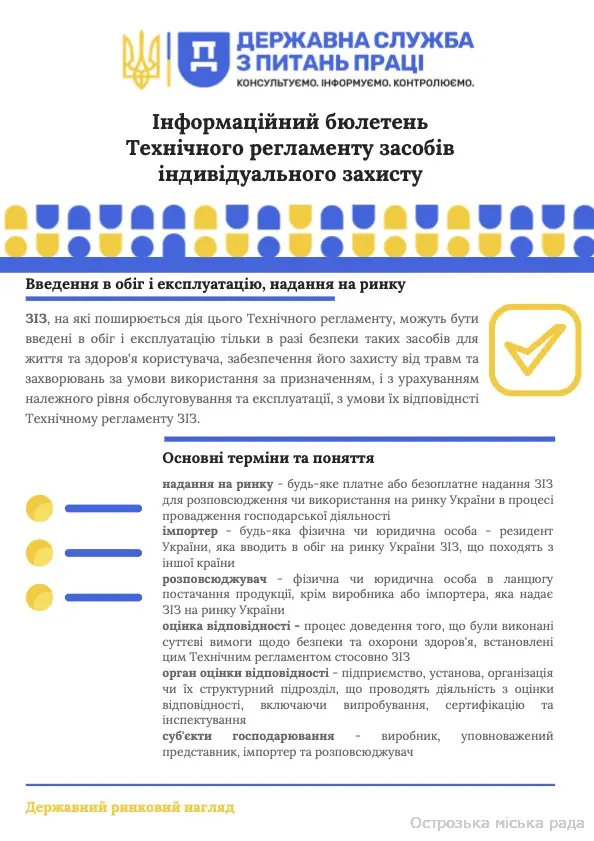 ДЕРЖАВНА СЛУЖБА З ПИТАНЬ ПРАЦІ
КОНСУЛЬТУЄМО. ІНФОРМУЄМО. КОНТРОЛЮЄМО.

Інформаційний бюлетень Технічного регламенту засобів індивідуального захисту

Введення в обіг і експлуатацію, надання на ринку

ЗІЗ, на які поширюється дія цього Технічного регламенту, можуть бути введені в обіг і експлуатацію тільки в разі безпеки таких засобів для життя та здоров'я користувача, забезпечення його захисту від травм та захворювань за умови використання за призначенням, і з урахуванням належного рівня обслуговування та експлуатації, з умови їх відповідності Технічному регламенту ЗІЗ.

Основні терміни та поняття

надання на ринку - будь-яке платне або безоплатне надання ЗІЗ для розповсюдження чи використання на ринку України в процесі провадження господарської діяльності
імпортер - будь-яка фізична чи юридична особа - резидент України, яка вводить в обіг на ринку України ЗІЗ, що походять з іншої країни
розповсюджувач - фізична чи юридична особа в ланцюгу постачання продукції, крім виробника або імпортера, яка надає ЗІЗ на ринку України
оцінка відповідності - процес доведення того, що були виконані суттєві вимоги щодо безпеки та охорони здоров'я, встановлені цим Технічним регламентом стосовно ЗІЗ
орган оцінки відповідності - підприємство, установа, організація чи їх структурний підрозділ, що проводять діяльність з оцінки відповідності, включаючи випробування, сертифікацію та інспектування
суб'єкти господарювання - виробник, уповноважений представник, імпортер та розповсюджувач

Державний ринковий нагляд

Острозька міська рада